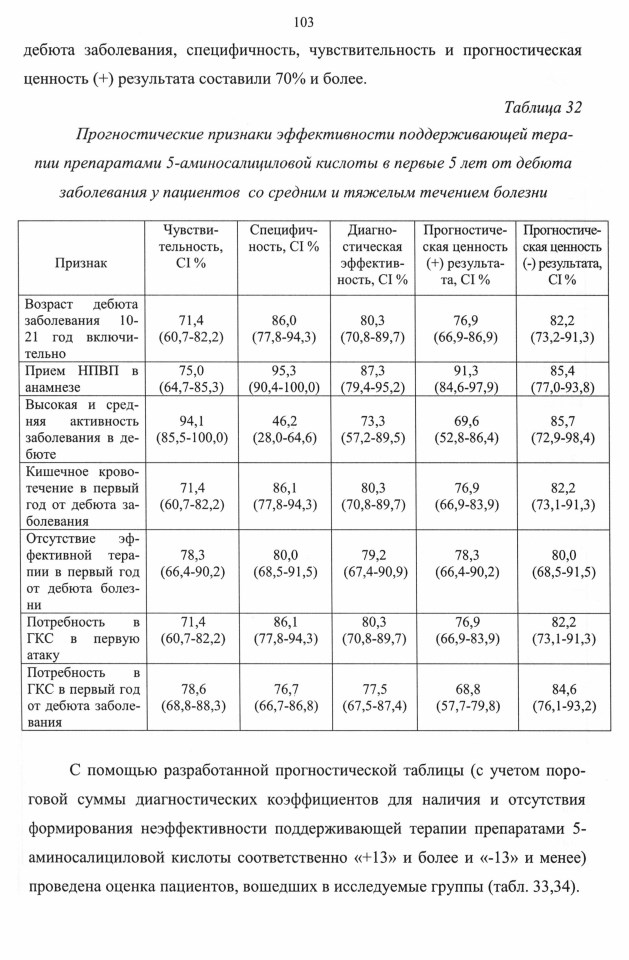 103

дебюта заболевания, специфичность, чувствительность и прогностическая ценность (+) результата составили 70% и более.

Таблица 32

Прогностические признаки эффективности поддерживающей терапии препаратами 5-аминосалициловой кислоты в первые 5 лет от дебюта заболевания у пациентов со средним и тяжелым течением болезни

| Признак | Чувствительность, CI % | Специфичность, CI % | Диагностическая эффективность, CI % | Прогностическая ценность (+) результата, CI % | Прогностическая ценность (-) результата, CI % |
|---|---|---|---|---|---|
| Возраст дебюта заболевания 10-21 год включительно | 71,4 (60,7-82,2) | 86,0 (77,8-94,3) | 80,3 (70,8-89,7) | 76,9 (66,9-86,9) | 82,2 (73,2-91,3) |
| Прием НПВП в анамнезе | 75,0 (64,7-85,3) | 95,3 (90,4-100,0) | 87,3 (79,4-95,2) | 91,3 (84,6-97,9) | 85,4 (77,0-93,8) |
| Высокая и средняя активность заболевания в дебюте | 94,1 (85,5-100,0) | 46,2 (28,0-64,6) | 73,3 (57,2-89,5) | 69,6 (52,8-86,4) | 85,7 (72,9-98,4) |
| Кишечное кровотечение в первый год от дебюта заболевания | 71,4 (60,7-82,2) | 86,1 (77,8-94,3) | 80,3 (70,8-89,7) | 76,9 (66,9-83,9) | 82,2 (73,1-91,3) |
| Отсутствие эффективной терапии в первый год от дебюта болезни | 78,3 (66,4-90,2) | 80,0 (68,5-91,5) | 79,2 (67,4-90,9) | 78,3 (66,4-90,2) | 80,0 (68,5-91,5) |
| Потребность в ГКС в первую атаку | 71,4 (60,7-82,2) | 86,1 (77,8-94,3) | 80,3 (70,8-89,7) | 76,9 (66,9-83,9) | 82,2 (73,1-91,3) |
| Потребность в ГКС в первый год от дебюта заболевания | 78,6 (68,8-88,3) | 76,7 (66,7-86,8) | 77,5 (67,5-87,4) | 68,8 (57,7-79,8) | 84,6 (76,1-93,2) |

С помощью разработанной прогностической таблицы (с учетом пороговой суммы диагностических коэффициентов для наличия и отсутствия формирования неэффективности поддерживающей терапии препаратами 5-аминосалициловой кислоты соответственно «+13» и более и «-13» и менее) проведена оценка пациентов, вошедших в исследуемые группы (табл. 33,34).